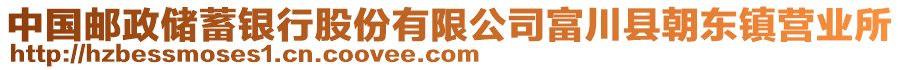 中国邮政储蓄银行股份有限公司富川县朝东镇营业所
http://hzbessmoses1.cn.coovee.com